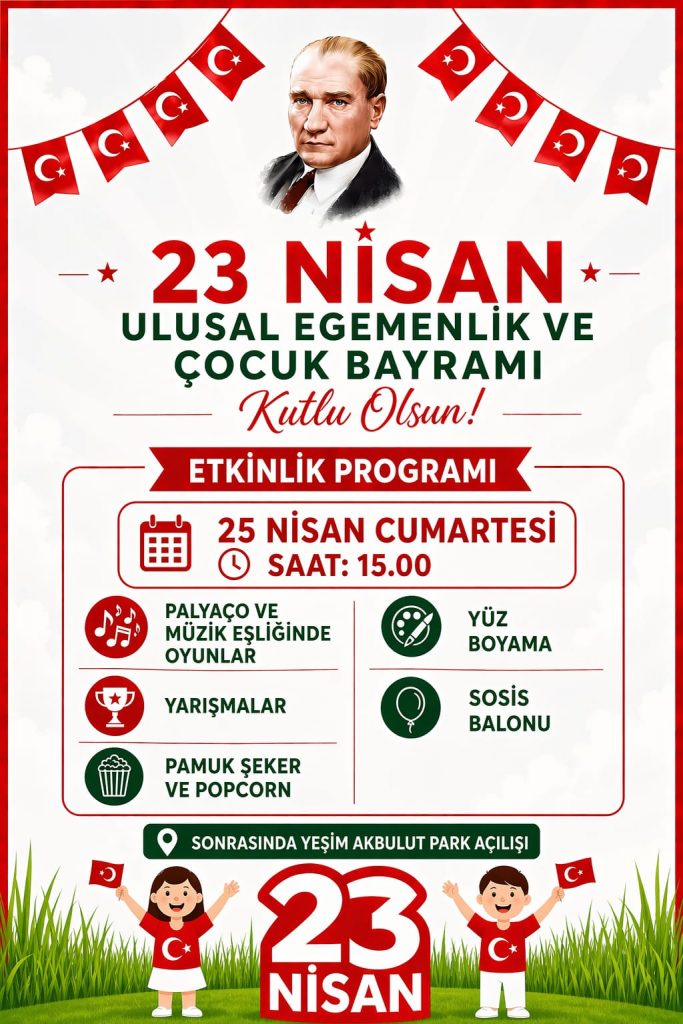 23 NİSAN
ULUSAL EGEMENLİK VE
ÇOCUK BAYRAMI
Kutlu Olsun!

ETKİNLİK PROGRAMI

25 NİSAN CUMARTESİ
SAAT: 15.00

PALYAÇO VE
MÜZİK EŞLİĞİNDE
OYUNLAR

YARIŞMALAR

PAMUK ŞEKER
VE POPCORN

YÜZ
BOYAMA

SOSİS
BALONU

SONRASINDA YEŞİM AKBULUT PARK AÇILIŞI

23
NİSAN